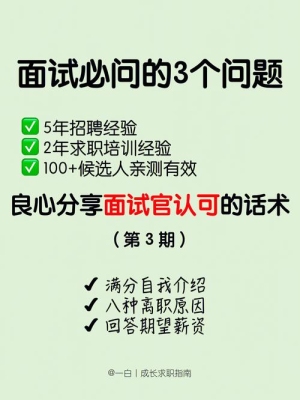 面试必问的3个问题

✅ 5年招聘经验
✅ 2年求职培训经验
✅ 100+候选人亲测有效

良心分享面试官认可的话术

（第 3 期）

✔ 满分自我介绍
✔ 八种离职原因
✔ 回答期望薪资

@一白丨成长求职指南